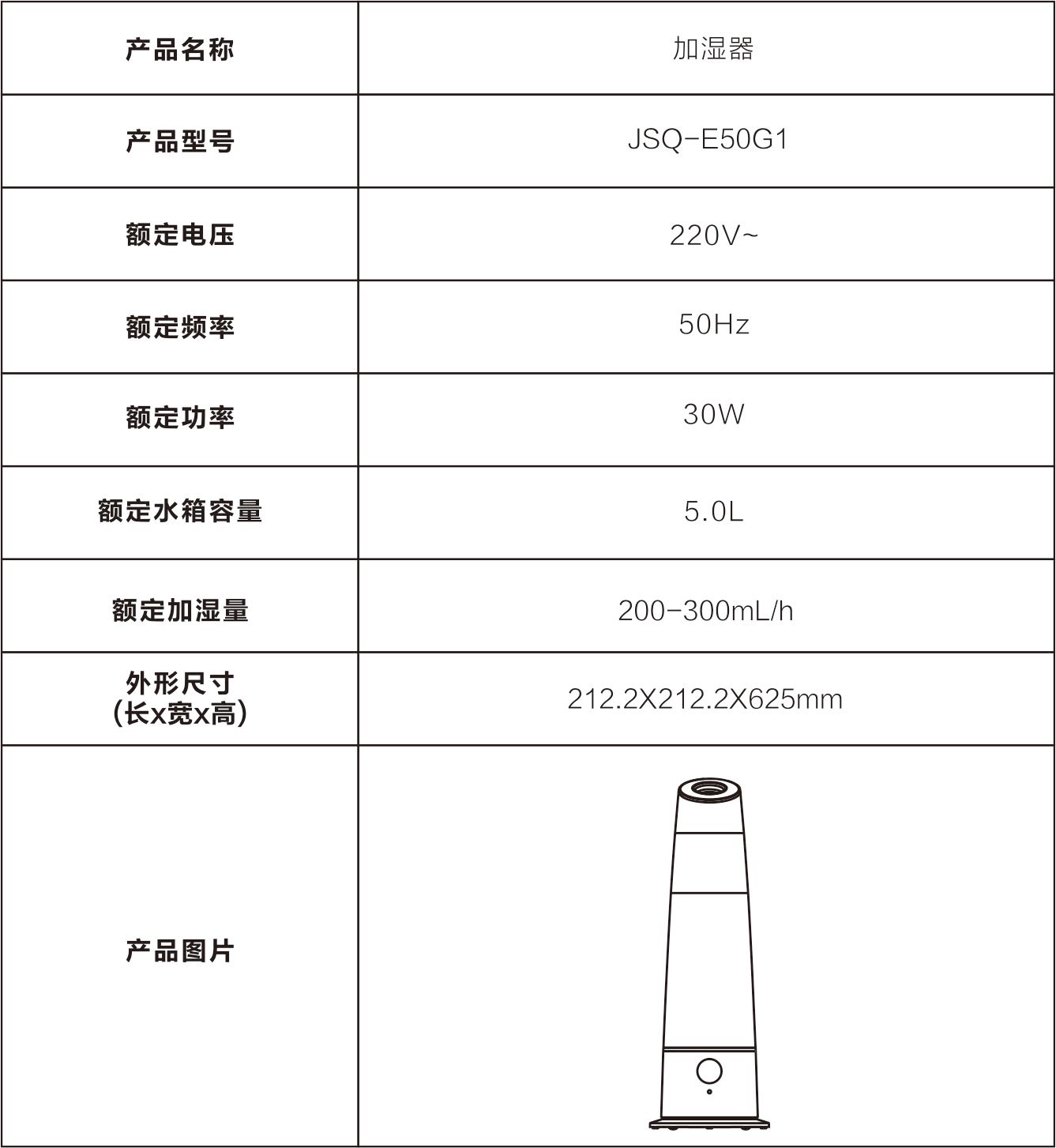 | 产品名称 | 加湿器 |
|---|---|
| 产品型号 | JSQ-E50G1 |
| 额定电压 | 220V~ |
| 额定频率 | 50Hz |
| 额定功率 | 30W |
| 额定水箱容量 | 5.0L |
| 额定加湿量 | 200-300mL/h |
| 外形尺寸 (长x宽x高) | 212.2X212.2X625mm |
| 产品图片 | |